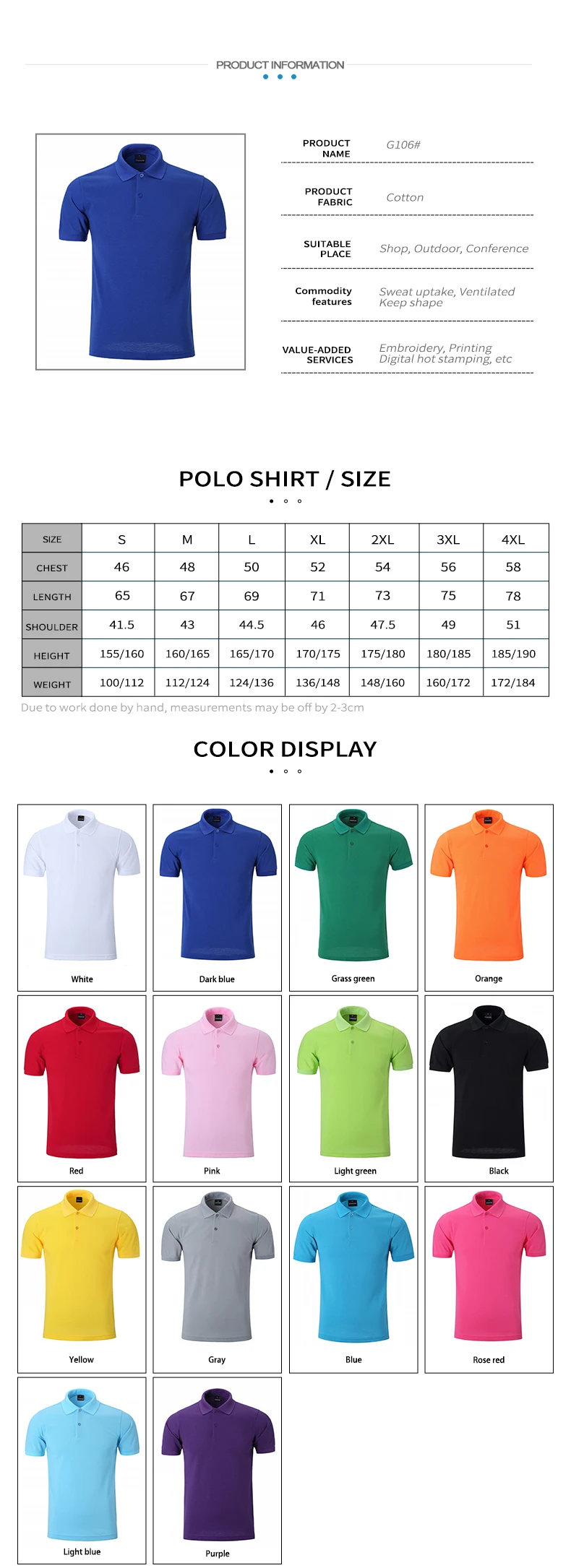 PRODUCT INFORMATION

PRODUCT NAME
G106#

PRODUCT FABRIC
Cotton

SUITABLE PLACE
Shop, Outdoor, Conference

Commodity features
Sweat uptake, Ventilated
Keep shape

VALUE-ADDED SERVICES
Embroidery, Printing
Digital hot stamping, etc

POLO SHIRT / SIZE

| SIZE | S | M | L | XL | 2XL | 3XL | 4XL |
|---|---|---|---|---|---|---|---|
| CHEST | 46 | 48 | 50 | 52 | 54 | 56 | 58 |
| LENGTH | 65 | 67 | 69 | 71 | 73 | 75 | 78 |
| SHOULDER | 41.5 | 43 | 44.5 | 46 | 47.5 | 49 | 51 |
| HEIGHT | 155/160 | 160/165 | 165/170 | 170/175 | 175/180 | 180/185 | 185/190 |
| WEIGHT | 100/112 | 112/124 | 124/136 | 136/148 | 148/160 | 160/172 | 172/184 |

Due to work done by hand, measurements may be off by 2-3cm

COLOR DISPLAY

White

Dark blue

Grass green

Orange

Red

Pink

Light green

Black

Yellow

Gray

Blue

Rose red

Light blue

Purple